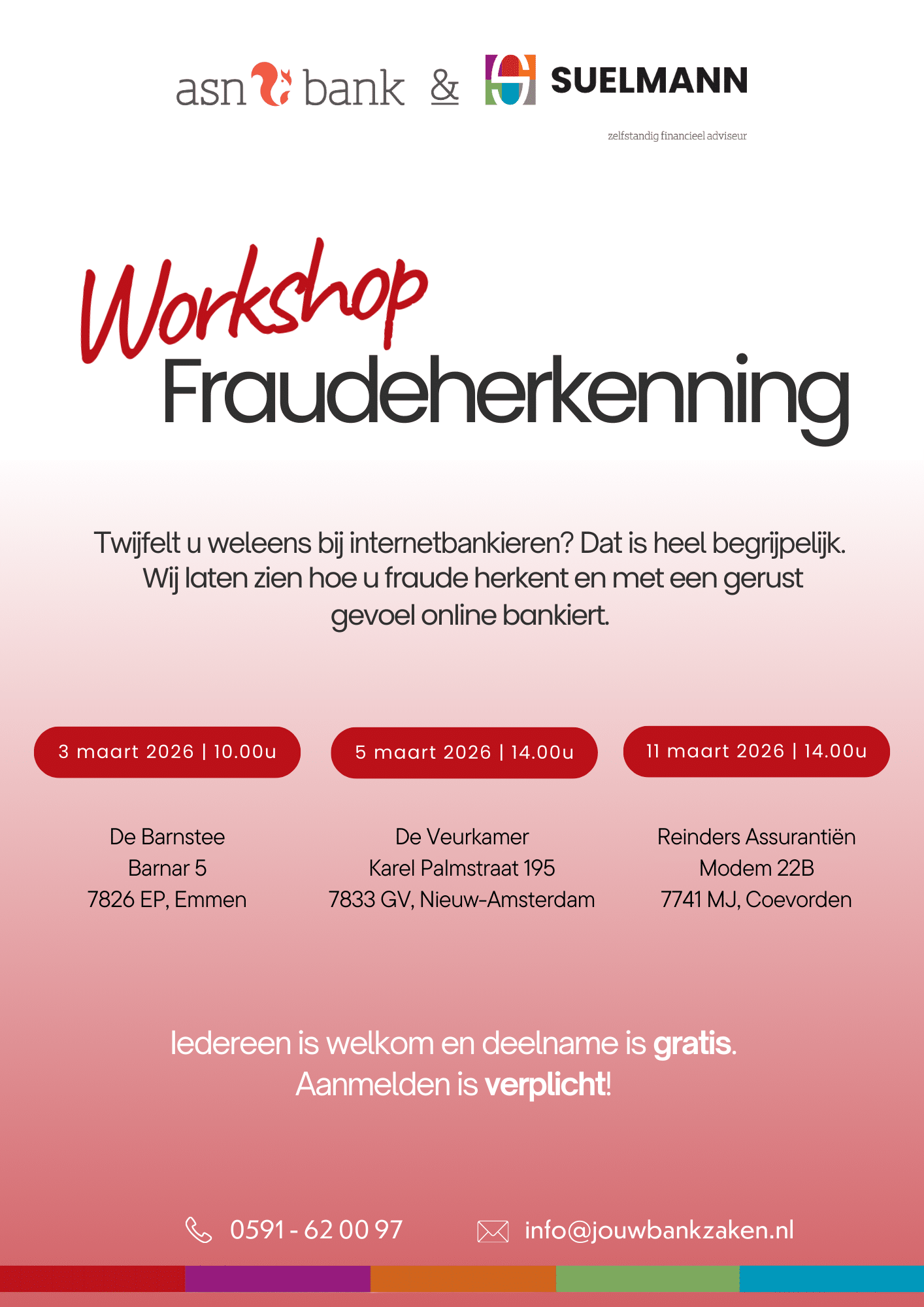 asn bank & SUELMANN

zelfstandig financieel adviseur

Workshop
Fraudeherkenning

Twijfelt u weleens bij internetbankieren? Dat is heel begrijpelijk. Wij laten zien hoe u fraude herkent en met een gerust gevoel online bankiert.

3 maart 2026 | 10.00u

De Barnstee
Barnar 5
7826 EP, Emmen

5 maart 2026 | 14.00u

De Veurkamer
Karel Palmstraat 195
7833 GV, Nieuw-Amsterdam

11 maart 2026 | 14.00u

Reinders Assurantiën
Modem 22B
7741 MJ, Coevorden

Iedereen is welkom en deelname is gratis.
Aanmelden is verplicht!

0591 - 62 00 97

info@jouwbankzaken.nl